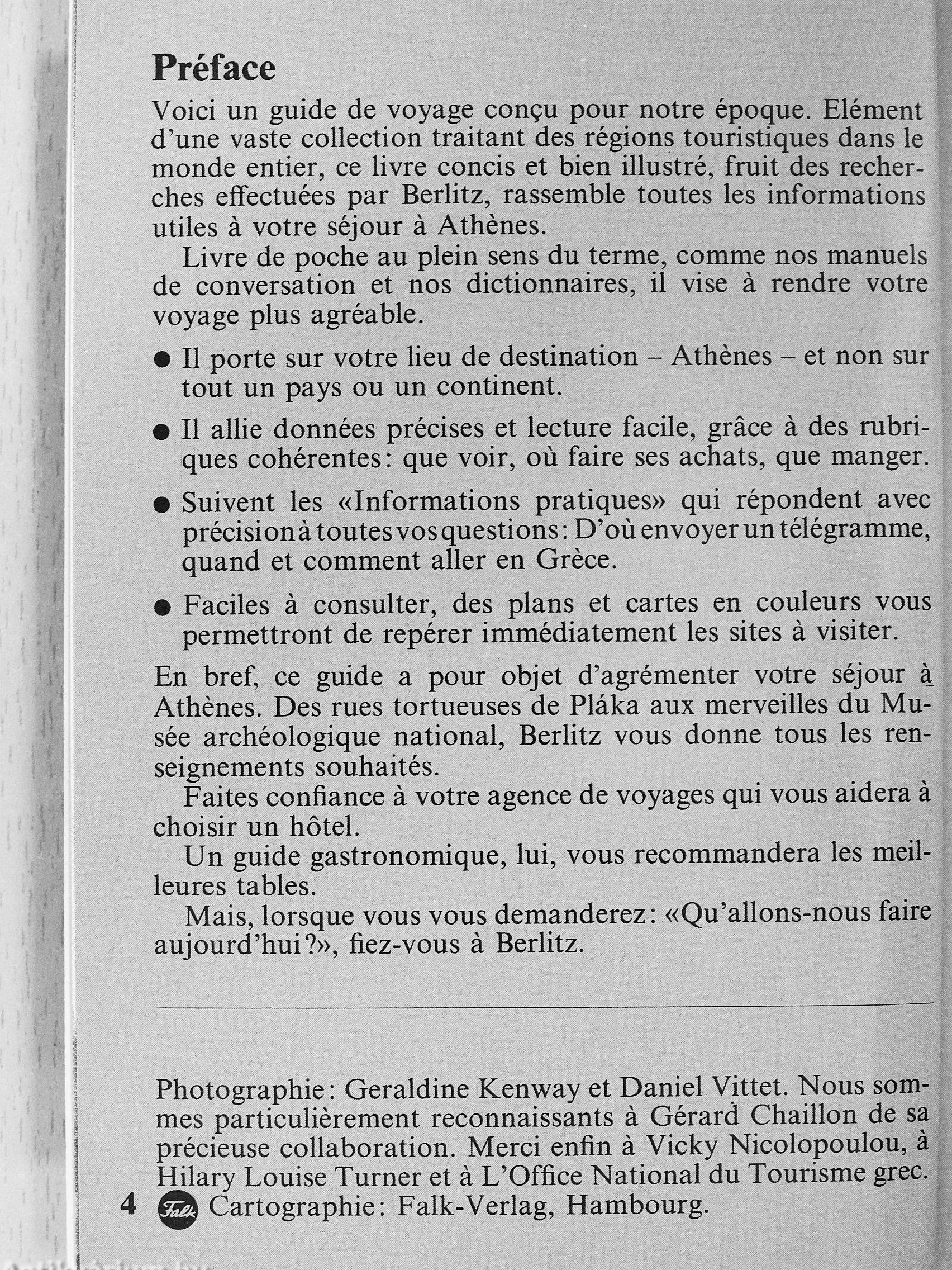 Préface

Voici un guide de voyage conçu pour notre époque. Elément d'une vaste collection traitant des régions touristiques dans le monde entier, ce livre concis et bien illustré, fruit des recherches effectuées par Berlitz, rassemble toutes les informations utiles à votre séjour à Athènes.

Livre de poche au plein sens du terme, comme nos manuels de conversation et nos dictionnaires, il vise à rendre votre voyage plus agréable.

● Il porte sur votre lieu de destination – Athènes – et non sur tout un pays ou un continent.

● Il allie données précises et lecture facile, grâce à des rubriques cohérentes: que voir, où faire ses achats, que manger.

● Suivent les «Informations pratiques» qui répondent avec précision à toutes vos questions: D'où envoyer un télégramme, quand et comment aller en Grèce.

● Faciles à consulter, des plans et cartes en couleurs vous permettront de repérer immédiatement les sites à visiter.

En bref, ce guide a pour objet d'agrémenter votre séjour à Athènes. Des rues tortueuses de Pláka aux merveilles du Musée archéologique national, Berlitz vous donne tous les renseignements souhaités.

Faites confiance à votre agence de voyages qui vous aidera à choisir un hôtel.

Un guide gastronomique, lui, vous recommandera les meilleures tables.

Mais, lorsque vous vous demanderez: «Qu'allons-nous faire aujourd'hui?», fiez-vous à Berlitz.

Photographie: Geraldine Kenway et Daniel Vittet. Nous sommes particulièrement reconnaissants à Gérard Chaillon de sa précieuse collaboration. Merci enfin à Vicky Nicolopoulou, à Hilary Louise Turner et à L'Office National du Tourisme grec.

4 Falk Cartographie: Falk-Verlag, Hambourg.